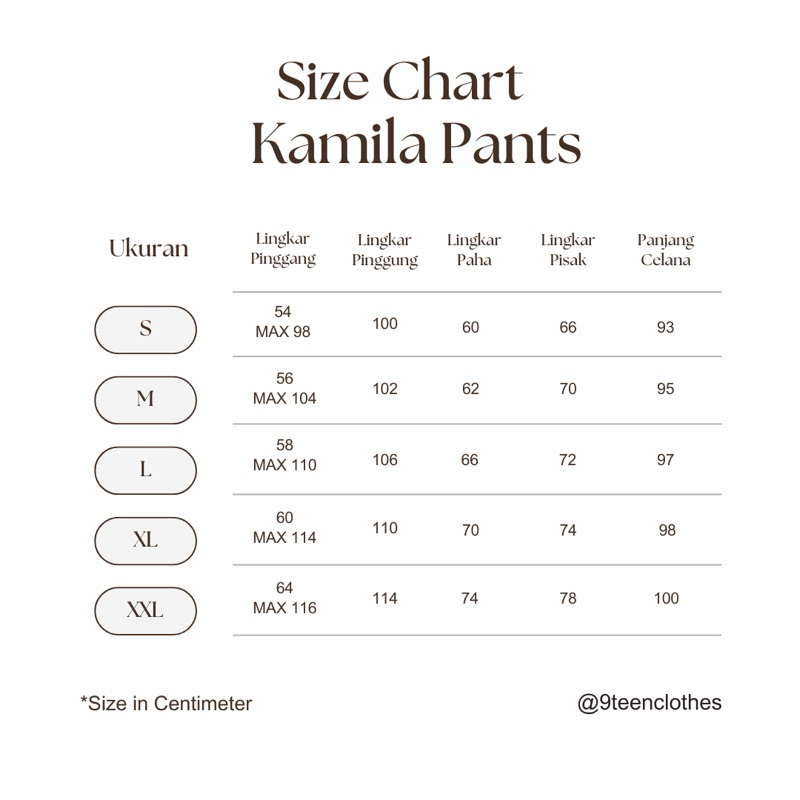 Size Chart
Kamila Pants

| Ukuran | Lingkar Pinggang | Lingkar Pinggung | Lingkar Paha | Lingkar Pisak | Panjang Celana |
|---|---|---|---|---|---|
| S | 54 MAX 98 | 100 | 60 | 66 | 93 |
| M | 56 MAX 104 | 102 | 62 | 70 | 95 |
| L | 58 MAX 110 | 106 | 66 | 72 | 97 |
| XL | 60 MAX 114 | 110 | 70 | 74 | 98 |
| XXL | 64 MAX 116 | 114 | 74 | 78 | 100 |

*Size in Centimeter

@9teenclothes